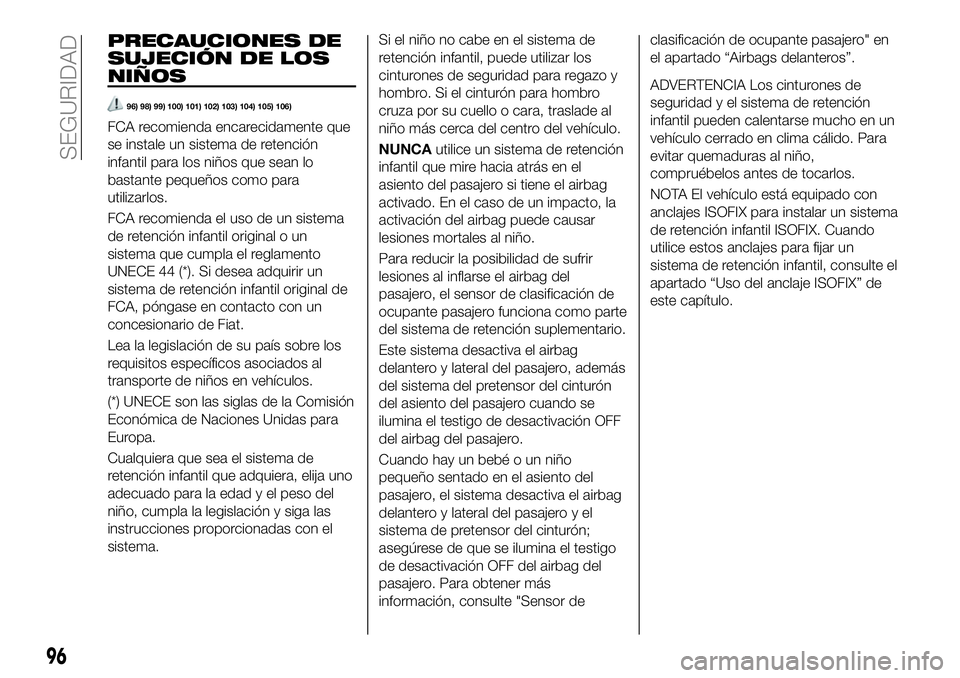 SEGURIDAD

PRECAUCIONES DE SUJECIÓN DE LOS NIÑOS

96) 98) 99) 100) 101) 102) 103) 104) 105) 106)

FCA recomienda encarecidamente que se instale un sistema de retención infantil para los niños que sean lo bastante pequeños como para utilizarlos.

FCA recomienda el uso de un sistema de retención infantil original o un sistema que cumpla el reglamento UNECE 44 (*). Si desea adquirir un sistema de retención infantil original de FCA, póngase en contacto con un concesionario de Fiat.

Lea la legislación de su país sobre los requisitos específicos asociados al transporte de niños en vehículos.

(*) UNECE son las siglas de la Comisión Económica de Naciones Unidas para Europa.

Cualquiera que sea el sistema de retención infantil que adquiera, elija uno adecuado para la edad y el peso del niño, cumpla la legislación y siga las instrucciones proporcionadas con el sistema.

Si el niño no cabe en el sistema de retención infantil, puede utilizar los cinturones de seguridad para regazo y hombro. Si el cinturón para hombro cruza por su cuello o cara, traslade al niño más cerca del centro del vehículo.

NUNCA utilice un sistema de retención infantil que mire hacia atrás en el asiento del pasajero si tiene el airbag activado. En el caso de un impacto, la activación del airbag puede causar lesiones mortales al niño.

Para reducir la posibilidad de sufrir lesiones al inflarse el airbag del pasajero, el sensor de clasificación de ocupante pasajero funciona como parte del sistema de retención suplementario.

Este sistema desactiva el airbag delantero y lateral del pasajero, además del sistema del pretensor del cinturón del asiento del pasajero cuando se ilumina el testigo de desactivación OFF del airbag del pasajero.

Cuando hay un bebé o un niño pequeño sentado en el asiento del pasajero, el sistema desactiva el airbag delantero y lateral del pasajero y el sistema de pretensor del cinturón; asegúrese de que se ilumina el testigo de desactivación OFF del airbag del pasajero. Para obtener más información, consulte "Sensor de clasificación de ocupante pasajero" en el apartado “Airbags delanteros”.

ADVERTENCIA Los cinturones de seguridad y el sistema de retención infantil pueden calentarse mucho en un vehículo cerrado en clima cálido. Para evitar quemaduras al niño, compruébelos antes de tocarlos.

NOTA El vehículo está equipado con anclajes ISOFIX para instalar un sistema de retención infantil ISOFIX. Cuando utilice estos anclajes para fijar un sistema de retención infantil, consulte el apartado “Uso del anclaje ISOFIX” de este capítulo.

96

carmanualsonline.info